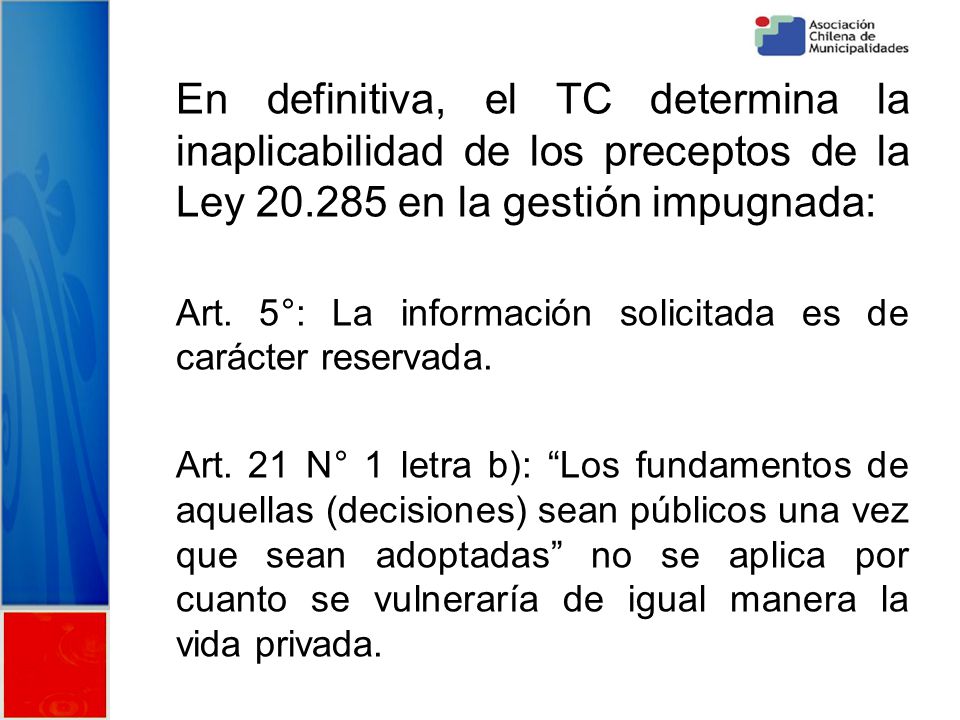 Asociación Chilena de Municipalidades

En definitiva, el TC determina la inaplicabilidad de los preceptos de la Ley 20.285 en la gestión impugnada:

Art. 5°: La información solicitada es de carácter reservada.

Art. 21 N° 1 letra b): “Los fundamentos de aquellas (decisiones) sean públicos una vez que sean adoptadas” no se aplica por cuanto se vulneraría de igual manera la vida privada.